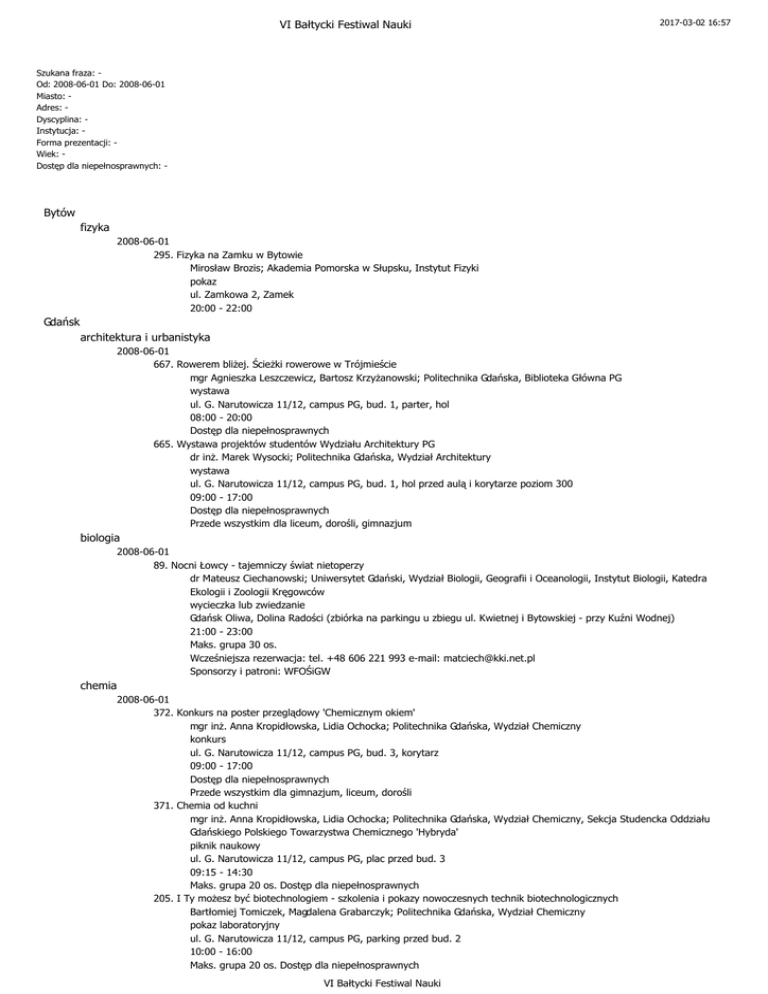 VI Bałtycki Festiwal Nauki

2017-03-02 16:57

Szukana fraza: -
Od: 2008-06-01 Do: 2008-06-01
Miasto: -
Adres: -
Dyscyplina: -
Instytucja: -
Forma prezentacji: -
Wiek: -
Dostęp dla niepełnosprawnych: -

Bytów

fizyka

2008-06-01

295. Fizyka na Zamku w Bytowie
Mirosław Brozis; Akademia Pomorska w Słupsku, Instytut Fizyki
pokaz
ul. Zamkowa 2, Zamek
20:00 - 22:00

Gdańsk

architektura i urbanistyka

2008-06-01

667. Rowerem bliżej. Ścieżki rowerowe w Trójmieście
mgr Agnieszka Leszczewicz, Bartosz Krzyżanowski; Politechnika Gdańska, Biblioteka Główna PG
wystawa
ul. G. Narutowicza 11/12, campus PG, bud. 1, parter, hol
08:00 - 20:00
Dostęp dla niepełnosprawnych

665. Wystawa projektów studentów Wydziału Architektury PG
dr inż. Marek Wysocki; Politechnika Gdańska, Wydział Architektury
wystawa
ul. G. Narutowicza 11/12, campus PG, bud. 1, hol przed aulą i korytarze poziom 300
09:00 - 17:00
Dostęp dla niepełnosprawnych
Przede wszystkim dla liceum, dorośli, gimnazjum

biologia

2008-06-01

89. Nocni Łowcy - tajemniczy świat nietoperzy
dr Mateusz Ciechanowski; Uniwersytet Gdański, Wydział Biologii, Geografii i Oceanologii, Instytut Biologii, Katedra Ekologii i Zoologii Kręgowców
wycieczka lub zwiedzanie
Gdańsk Oliwa, Dolina Radości (zbiórka na parkingu u zbiegu ul. Kwietnej i Bytowskiej - przy Kuźni Wodnej)
21:00 - 23:00
Maks. grupa 30 os.
Wcześniejsza rezerwacja: tel. +48 606 221 993 e-mail: matciech@kki.net.pl
Sponsorzy i patroni: WFOŚiGW

chemia

2008-06-01

372. Konkurs na poster przeglądowy 'Chemicznym okiem'
mgr inż. Anna Kropidłowska, Lidia Ochocka; Politechnika Gdańska, Wydział Chemiczny
konkurs
ul. G. Narutowicza 11/12, campus PG, bud. 3, korytarz
09:00 - 17:00
Dostęp dla niepełnosprawnych
Przede wszystkim dla gimnazjum, liceum, dorośli

371. Chemia od kuchni
mgr inż. Anna Kropidłowska, Lidia Ochocka; Politechnika Gdańska, Wydział Chemiczny, Sekcja Studencka Oddziału Gdańskiego Polskiego Towarzystwa Chemicznego 'Hybryda'
piknik naukowy
ul. G. Narutowicza 11/12, campus PG, plac przed bud. 3
09:15 - 14:30
Maks. grupa 20 os. Dostęp dla niepełnosprawnych

205. I Ty możesz być biotechnologiem - szkolenia i pokazy nowoczesnych technik biotechnologicznych
Bartłomiej Tomiczek, Magdalena Grabarczyk; Politechnika Gdańska, Wydział Chemiczny
pokaz laboratoryjny
ul. G. Narutowicza 11/12, campus PG, parking przed bud. 2
10:00 - 16:00
Maks. grupa 20 os. Dostęp dla niepełnosprawnych

VI Bałtycki Festiwal Nauki